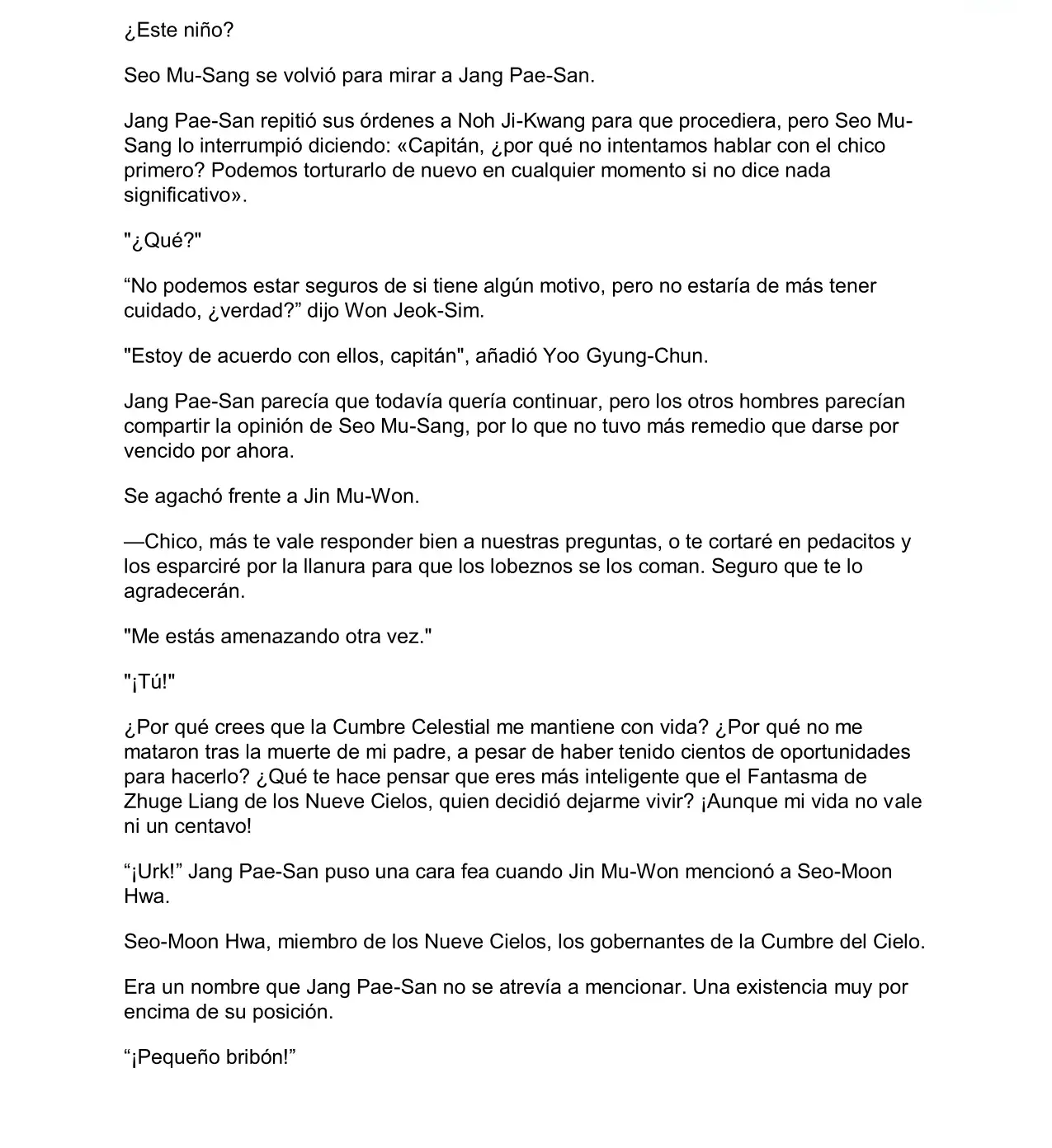 ¿Este niño?

Seo Mu-Sang se volvió para mirar a Jang Pae-San.

Jang Pae-San repitió sus órdenes a Noh Ji-Kwang para que procediera, pero Seo Mu-Sang lo interrumpió diciendo: «Capitán, ¿por qué no intentamos hablar con el chico primero? Podemos torturarlo de nuevo en cualquier momento si no dice nada significativo».

"¿Qué?"

“No podemos estar seguros de si tiene algún motivo, pero no estaría de más tener cuidado, ¿verdad?” dijo Won Jeok-Sim.

"Estoy de acuerdo con ellos, capitán", añadió Yoo Gyung-Chun.

Jang Pae-San parecía que todavía quería continuar, pero los otros hombres parecían compartir la opinión de Seo Mu-Sang, por lo que no tuvo más remedio que darse por vencido por ahora.

Se agachó frente a Jin Mu-Won.

—Chico, más te vale responder bien a nuestras preguntas, o te cortaré en pedacitos y los esparciré por la llanura para que los lobeznos se los coman. Seguro que te lo agradecerán.

"Me estás amenazando otra vez."

"¡Tú!"

¿Por qué crees que la Cumbre Celestial me mantiene con vida? ¿Por qué no me mataron tras la muerte de mi padre, a pesar de haber tenido cientos de oportunidades para hacerlo? ¿Qué te hace pensar que eres más inteligente que el Fantasma de Zhuge Liang de los Nueve Cielos, quien decidió dejarme vivir? ¡Aunque mi vida no vale ni un centavo!

“¡Urk!” Jang Pae-San puso una cara fea cuando Jin Mu-Won mencionó a Seo-Moon Hwa.

Seo-Moon Hwa, miembro de los Nueve Cielos, los gobernantes de la Cumbre del Cielo.

Era un nombre que Jang Pae-San no se atrevía a mencionar. Una existencia muy por encima de su posición.

“¡Pequeño bribón!”